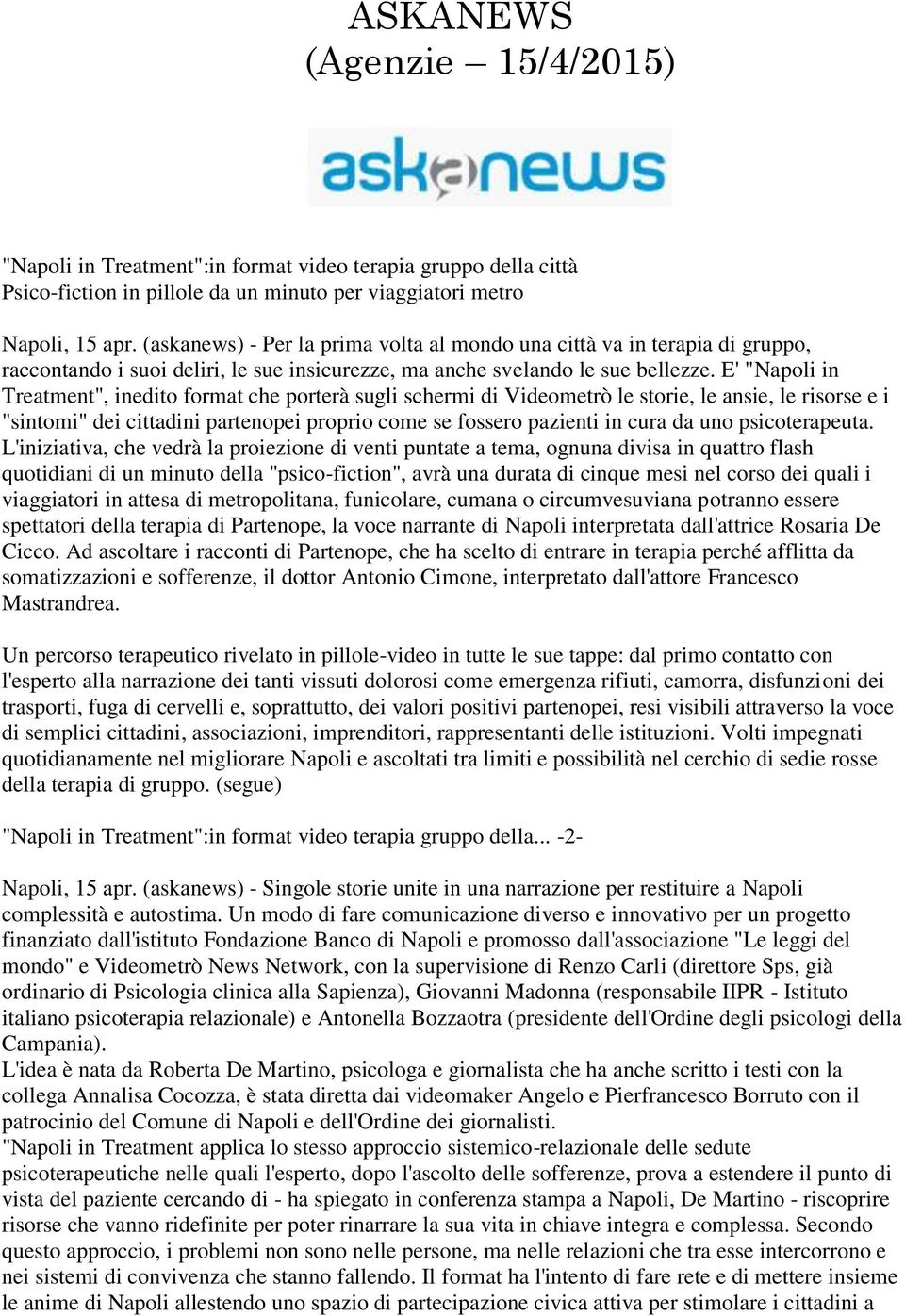 ASKANEWS
(Agenzie – 15/4/2015)

askanews

"Napoli in Treatment":in format video terapia gruppo della città
Psico-fiction in pillole da un minuto per viaggiatori metro

Napoli, 15 apr. (askanews) - Per la prima volta al mondo una città va in terapia di gruppo, raccontando i suoi deliri, le sue insicurezze, ma anche svelando le sue bellezze. E' "Napoli in Treatment", inedito format che porterà sugli schermi di Videometrò le storie, le ansie, le risorse e i "sintomi" dei cittadini partenopei proprio come se fossero pazienti in cura da uno psicoterapeuta. L'iniziativa, che vedrà la proiezione di venti puntate a tema, ognuna divisa in quattro flash quotidiani di un minuto della "psico-fiction", avrà una durata di cinque mesi nel corso dei quali i viaggiatori in attesa di metropolitana, funicolare, cumana o circumvesuviana potranno essere spettatori della terapia di Partenope, la voce narrante di Napoli interpretata dall'attrice Rosaria De Cicco. Ad ascoltare i racconti di Partenope, che ha scelto di entrare in terapia perché afflitta da somatizzazioni e sofferenze, il dottor Antonio Cimone, interpretato dall'attore Francesco Mastrandrea.

Un percorso terapeutico rivelato in pillole-video in tutte le sue tappe: dal primo contatto con l'esperto alla narrazione dei tanti vissuti dolorosi come emergenza rifiuti, camorra, disfunzioni dei trasporti, fuga di cervelli e, soprattutto, dei valori positivi partenopei, resi visibili attraverso la voce di semplici cittadini, associazioni, imprenditori, rappresentanti delle istituzioni. Volti impegnati quotidianamente nel migliorare Napoli e ascoltati tra limiti e possibilità nel cerchio di sedie rosse della terapia di gruppo. (segue)

"Napoli in Treatment":in format video terapia gruppo della... -2-

Napoli, 15 apr. (askanews) - Singole storie unite in una narrazione per restituire a Napoli complessità e autostima. Un modo di fare comunicazione diverso e innovativo per un progetto finanziato dall'istituto Fondazione Banco di Napoli e promosso dall'associazione "Le leggi del mondo" e Videometrò News Network, con la supervisione di Renzo Carli (direttore Sps, già ordinario di Psicologia clinica alla Sapienza), Giovanni Madonna (responsabile IIPR - Istituto italiano psicoterapia relazionale) e Antonella Bozzaotra (presidente dell'Ordine degli psicologi della Campania).
L'idea è nata da Roberta De Martino, psicologa e giornalista che ha anche scritto i testi con la collega Annalisa Cocozza, è stata diretta dai videomaker Angelo e Pierfrancesco Borruto con il patrocinio del Comune di Napoli e dell'Ordine dei giornalisti.
"Napoli in Treatment applica lo stesso approccio sistemico-relazionale delle sedute psicoterapeutiche nelle quali l'esperto, dopo l'ascolto delle sofferenze, prova a estendere il punto di vista del paziente cercando di - ha spiegato in conferenza stampa a Napoli, De Martino - riscoprire risorse che vanno ridefinite per poter rinarrare la sua vita in chiave integra e complessa. Secondo questo approccio, i problemi non sono nelle persone, ma nelle relazioni che tra esse intercorrono e nei sistemi di convivenza che stanno fallendo. Il format ha l'intento di fare rete e di mettere insieme le anime di Napoli allestendo uno spazio di partecipazione civica attiva per stimolare i cittadini a